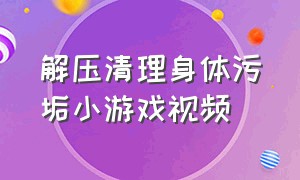 解压清理身体污垢小游戏视频